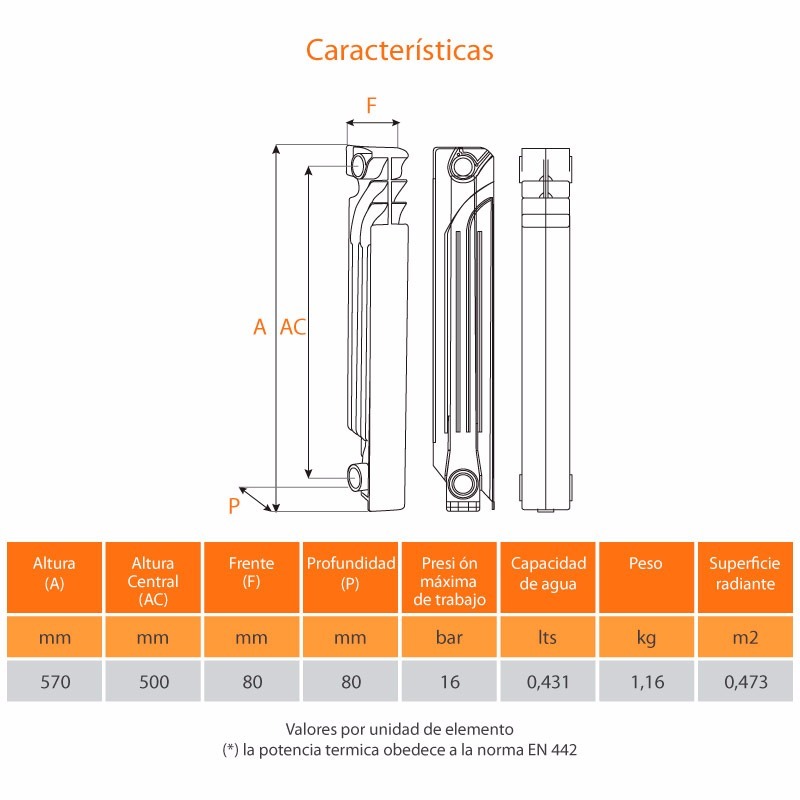 Características

F

A AC

P

| Altura (A) | Altura Central (AC) | Frente (F) | Profundidad (P) | Presi ón máxima de trabajo | Capacidad de agua | Peso | Superficie radiante |
|---|---|---|---|---|---|---|---|
| mm | mm | mm | mm | bar | lts | kg | m2 |
| 570 | 500 | 80 | 80 | 16 | 0,431 | 1,16 | 0,473 |

Valores por unidad de elemento
(*) la potencia termica obedece a la norma EN 442